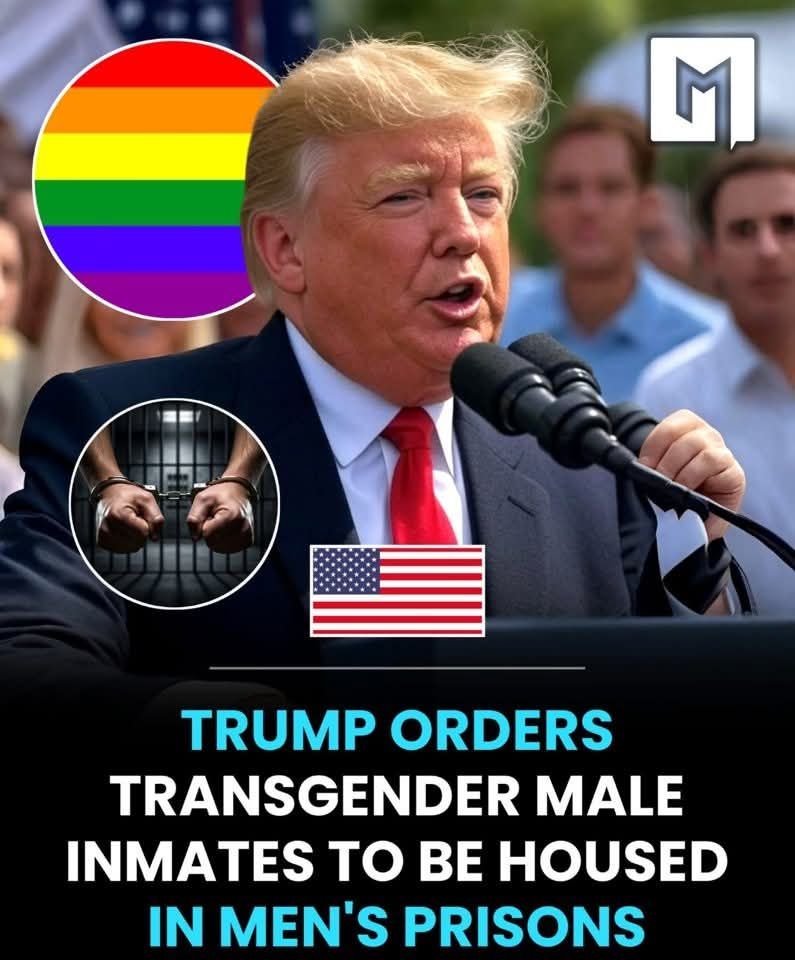 M

TRUMP ORDERS TRANSGENDER MALE INMATES TO BE HOUSED IN MEN'S PRISONS